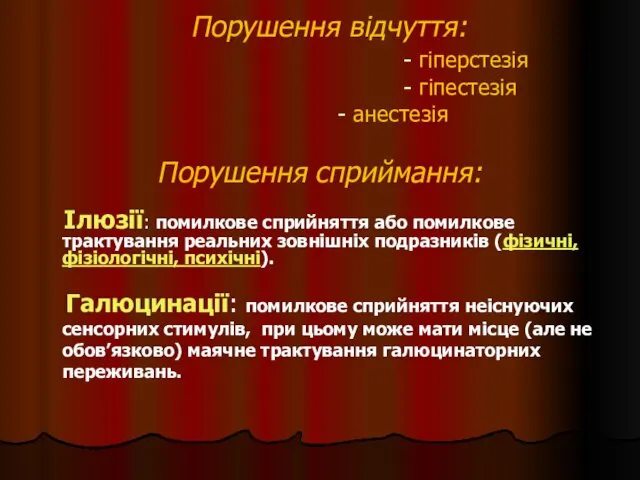 Порушення відчуття:

- гіперстезія
- гіпестезія
- анестезія

Порушення сприймання:

Ілюзії: помилкове сприйняття або помилкове трактування реальних зовнішніх подразників (фізичні, фізіологічні, психічні).

Галюцинації: помилкове сприйняття неіснуючих сенсорних стимулів, при цьому може мати місце (але не обов’язково) маячне трактування галюцинаторних переживань.